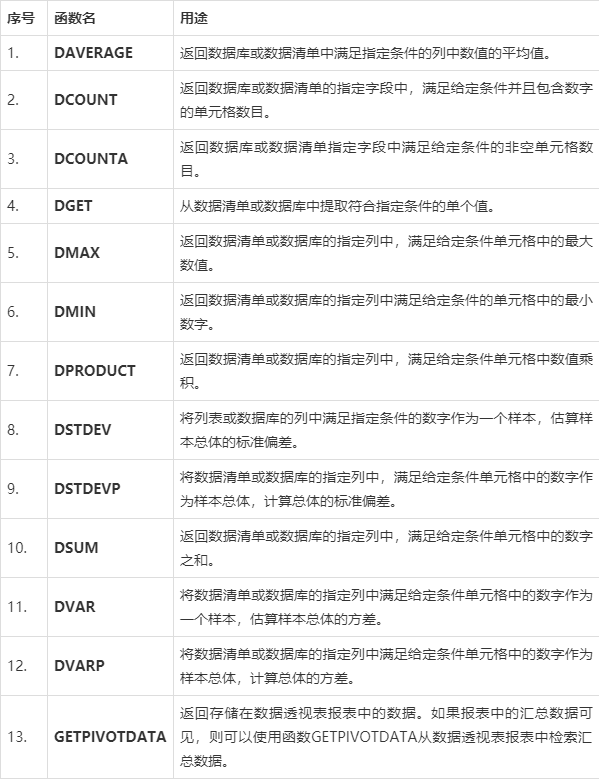 | 序号 | 函数名 | 用途 |
|---|---|---|
| 1. | DAVERAGE | 返回数据库或数据清单中满足指定条件的列中数值的平均值。 |
| 2. | DCOUNT | 返回数据库或数据清单的指定字段中，满足给定条件并且包含数字的单元格数目。 |
| 3. | DCOUNTA | 返回数据库或数据清单指定字段中满足给定条件的非空单元格数目。 |
| 4. | DGET | 从数据清单或数据库中提取符合指定条件的单个值。 |
| 5. | DMAX | 返回数据清单或数据库的指定列中，满足给定条件单元格中的最大数值。 |
| 6. | DMIN | 返回数据清单或数据库的指定列中满足给定条件的单元格中的最小数字。 |
| 7. | DPRODUCT | 返回数据清单或数据库的指定列中，满足给定条件单元格中数值乘积。 |
| 8. | DSTDEV | 将列表或数据库的列中满足指定条件的数字作为一个样本，估算样本总体的标准偏差。 |
| 9. | DSTDEVP | 将数据清单或数据库的指定列中，满足给定条件单元格中的数字作为样本总体，计算总体的标准偏差。 |
| 10. | DSUM | 返回数据清单或数据库的指定列中，满足给定条件单元格中的数字之和。 |
| 11. | DVAR | 将数据清单或数据库的指定列中满足给定条件单元格中的数字作为一个样本，估算样本总体的方差。 |
| 12. | DVARP | 将数据清单或数据库的指定列中满足给定条件单元格中的数字作为样本总体，计算总体的方差。 |
| 13. | GETPIVOTDATA | 返回存储在数据透视表报表中的数据。如果报表中的汇总数据可见，则可以使用函数GETPIVOTDATA从数据透视表报表中检索汇总数据。 |